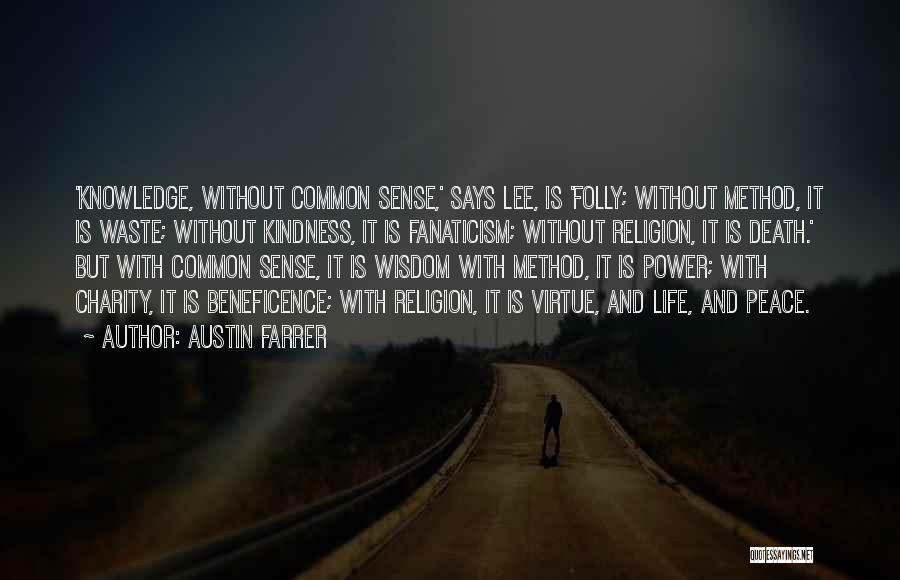 'KNOWLEDGE, WITHOUT COMMON SENSE,' SAYS LEE, IS 'FOLLY; WITHOUT METHOD, IT IS WASTE; WITHOUT KINDNESS, IT IS FANATICISM; WITHOUT RELIGION, IT IS DEATH.' BUT WITH COMMON SENSE, IT IS WISDOM WITH METHOD, IT IS POWER; WITH CHARITY, IT IS BENEFICENCE; WITH RELIGION, IT IS VIRTUE, AND LIFE, AND PEACE.
~ AUTHOR: AUSTIN FARRER

QUOTESSAYINGS.NET